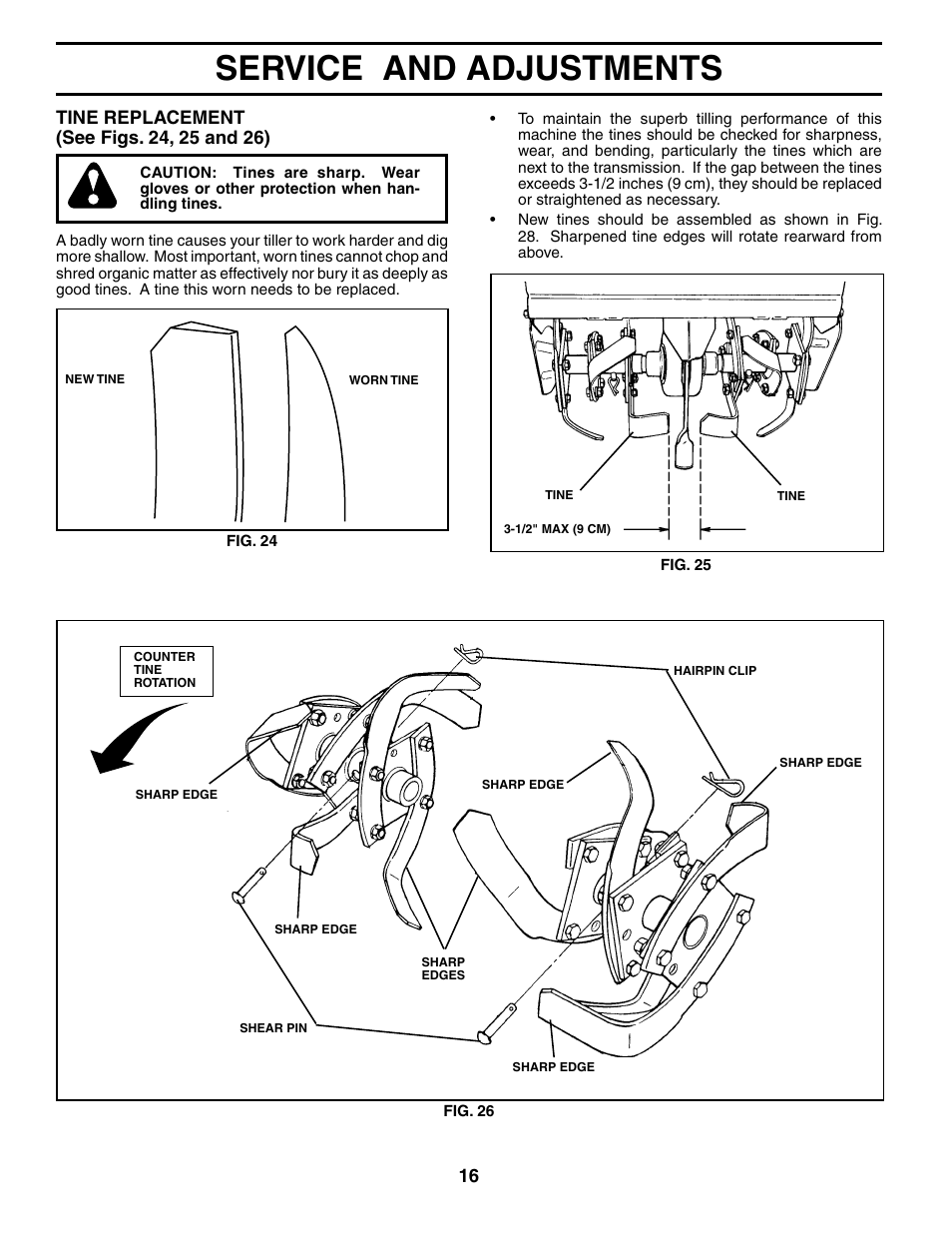 SERVICE AND ADJUSTMENTS

TINE REPLACEMENT
(See Figs. 24, 25 and 26)

CAUTION: Tines are sharp. Wear gloves or other protection when handling tines.

A badly worn tine causes your tiller to work harder and dig more shallow. Most important, worn tines cannot chop and shred organic matter as effectively nor bury it as deeply as good tines. A tine this worn needs to be replaced.

NEW TINE

WORN TINE

FIG. 24

• To maintain the superb tilling performance of this machine the tines should be checked for sharpness, wear, and bending, particularly the tines which are next to the transmission. If the gap between the tines exceeds 3-1/2 inches (9 cm), they should be replaced or straightened as necessary.

• New tines should be assembled as shown in Fig. 28. Sharpened tine edges will rotate rearward from above.

TINE

TINE

3-1/2" MAX (9 CM)

FIG. 25

COUNTER TINE ROTATION

HAIRPIN CLIP

SHARP EDGE

SHARP EDGE

SHARP EDGE

SHARP EDGE

SHARP EDGES

SHEAR PIN

SHARP EDGE

FIG. 26

16